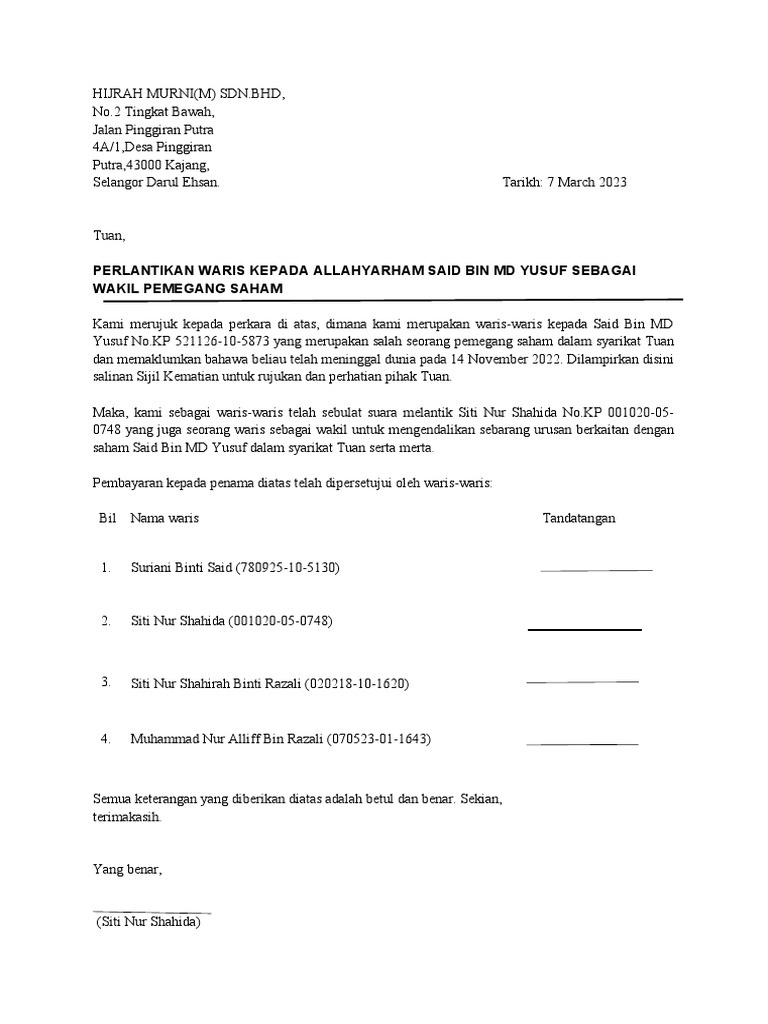 HIJRAH MURNI(M) SDN.BHD,
No.2 Tingkat Bawah,
Jalan Pinggiran Putra
4A/1,Desa Pinggiran
Putra,43000 Kajang,
Selangor Darul Ehsan.

Tarikh: 7 March 2023

Tuan,

PERLANTIKAN WARIS KEPADA ALLAHYARHAM SAID BIN MD YUSUF SEBAGAI WAKIL PEMEGANG SAHAM

Kami merujuk kepada perkara di atas, dimana kami merupakan waris-waris kepada Said Bin MD Yusuf No.KP 521126-10-5873 yang merupakan salah seorang pemegang saham dalam syarikat Tuan dan memaklumkan bahawa beliau telah meninggal dunia pada 14 November 2022. Dilampirkan disini salinan Sijil Kematian untuk rujukan dan perhatian pihak Tuan.

Maka, kami sebagai waris-waris telah sebulat suara melantik Siti Nur Shahida No.KP 001020-05-0748 yang juga seorang waris sebagai wakil untuk mengendalikan sebarang urusan berkaitan dengan saham Said Bin MD Yusuf dalam syarikat Tuan serta merta.

Pembayaran kepada penama diatas telah dipersetujui oleh waris-waris:

| Bil | Nama waris | Tandatangan |
|---|---|---|
| 1. | Suriani Binti Said (780925-10-5130) | |
| 2. | Siti Nur Shahida (001020-05-0748) | |
| 3. | Siti Nur Shahirah Binti Razali (020218-10-1620) | |
| 4. | Muhammad Nur Alliff Bin Razali (070523-01-1643) | |

Semua keterangan yang diberikan diatas adalah betul dan benar. Sekian, terimakasih.

Yang benar,

(Siti Nur Shahida)